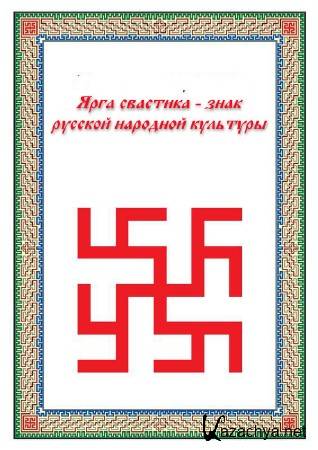 Ярга свастика - знак русской народной культуры

Kazachya.net